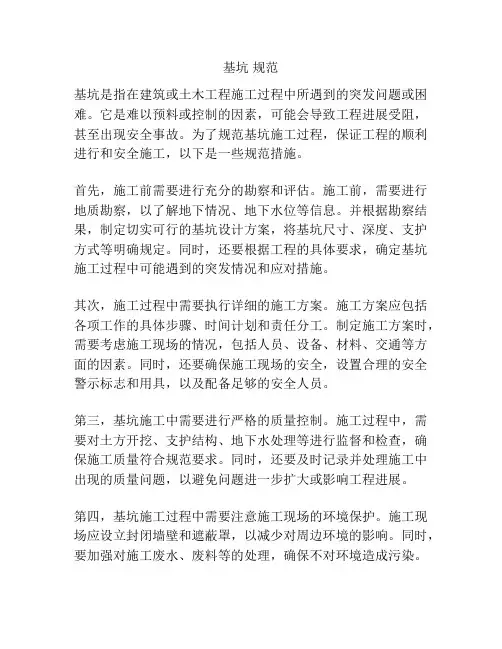 基坑 规范

基坑是指在建筑或土木工程施工过程中所遇到的突发问题或困难。它是难以预料或控制的因素，可能会导致工程进展受阻，甚至出现安全事故。为了规范基坑施工过程，保证工程的顺利进行和安全施工，以下是一些规范措施。

首先，施工前需要进行充分的勘察和评估。施工前，需要进行地质勘察，以了解地下情况、地下水位等信息。并根据勘察结果，制定切实可行的基坑设计方案，将基坑尺寸、深度、支护方式等明确规定。同时，还要根据工程的具体要求，确定基坑施工过程中可能遇到的突发情况和应对措施。

其次，施工过程中需要执行详细的施工方案。施工方案应包括各项工作的具体步骤、时间计划和责任分工。制定施工方案时，需要考虑施工现场的情况，包括人员、设备、材料、交通等方面的因素。同时，还要确保施工现场的安全，设置合理的安全警示标志和用具，以及配备足够的安全人员。

第三，基坑施工中需要进行严格的质量控制。施工过程中，需要对土方开挖、支护结构、地下水处理等进行监督和检查，确保施工质量符合规范要求。同时，还要及时记录并处理施工中出现的质量问题，以避免问题进一步扩大或影响工程进展。

第四，基坑施工过程中需要注意施工现场的环境保护。施工现场应设立封闭墙壁和遮蔽罩，以减少对周边环境的影响。同时，要加强对施工废水、废料等的处理，确保不对环境造成污染。